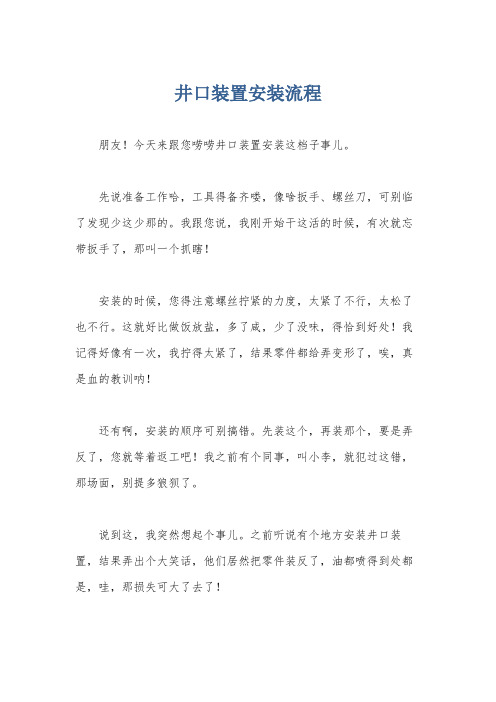 井口装置安装流程

朋友！今天来跟您唠唠井口装置安装这档子事儿。

先说准备工作哈，工具得备齐喽，像啥扳手、螺丝刀，可别临了发现少这少那的。我跟您说，我刚开始干这活的时候，有次就忘带扳手了，那叫一个抓瞎！

安装的时候，您得注意螺丝拧紧的力度，太紧了不行，太松了也不行。这就好比做饭放盐，多了咸，少了没味，得恰到好处！我记得好像有一次，我拧得太紧了，结果零件都给弄变形了，唉，真是血的教训呐！

还有啊，安装的顺序可别搞错。先装这个，再装那个，要是弄反了，您就等着返工吧！我之前有个同事，叫小李，就犯过这错，那场面，别提多狼狈了。

说到这，我突然想起个事儿。之前听说有个地方安装井口装置，结果弄出个大笑话，他们居然把零件装反了，油都喷得到处都是，哇，那损失可大了去了！